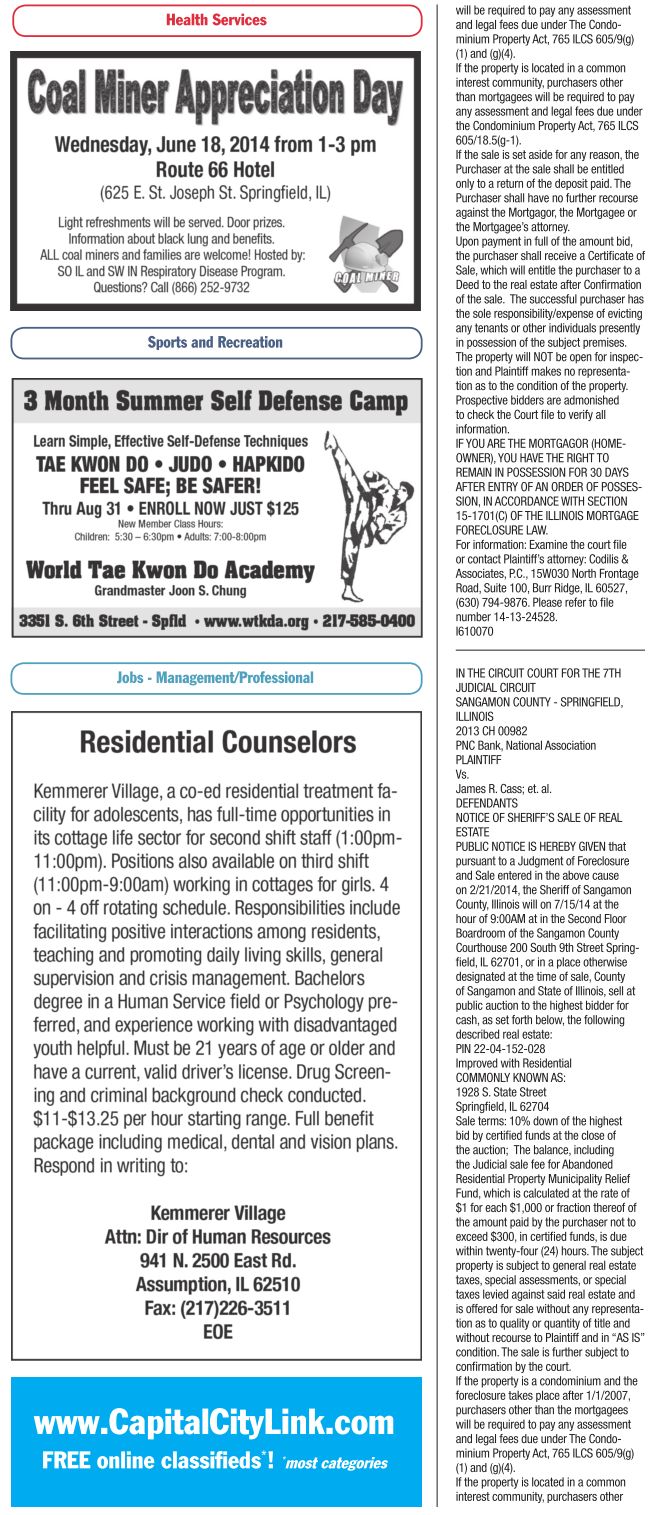 Health Services

Coal Miner Appreciation Day

Wednesday, June 18, 2014 from 1-3 pm
Route 66 Hotel
(625 E. St. Joseph St. Springfield, IL)

Light refreshments will be served. Door prizes. Information about black lung and benefits. ALL coal miners and families are welcome! Hosted by: SO IL and SW IN Respiratory Disease Program. Questions? Call (866) 252-9732

COAL MINER

Sports and Recreation

3 Month Summer Self Defense Camp

Learn Simple, Effective Self-Defense Techniques
TAE KWON DO • JUDO • HAPKIDO
FEEL SAFE; BE SAFER!
Thru Aug 31 • ENROLL NOW JUST $125
New Member Class Hours:
Children: 5:30 – 6:30pm • Adults: 7:00-8:00pm

World Tae Kwon Do Academy
Grandmaster Joon S. Chung

3351 S. 6th Street - Spfld • www.wtkda.org • 217-585-0400

Jobs - Management/Professional

Residential Counselors

Kemmerer Village, a co-ed residential treatment facility for adolescents, has full-time opportunities in its cottage life sector for second shift staff (1:00pm-11:00pm). Positions also available on third shift (11:00pm-9:00am) working in cottages for girls. 4 on - 4 off rotating schedule. Responsibilities include facilitating positive interactions among residents, teaching and promoting daily living skills, general supervision and crisis management. Bachelors degree in a Human Service field or Psychology preferred, and experience working with disadvantaged youth helpful. Must be 21 years of age or older and have a current, valid driver's license. Drug Screening and criminal background check conducted. $11-$13.25 per hour starting range. Full benefit package including medical, dental and vision plans. Respond in writing to:

Kemmerer Village
Attn: Dir of Human Resources
941 N. 2500 East Rd.
Assumption, IL 62510
Fax: (217)226-3511
EOE

www.CapitalCityLink.com
FREE online classifieds*! *most categories

will be required to pay any assessment and legal fees due under The Condominium Property Act, 765 ILCS 605/9(g)(1) and (g)(4).
If the property is located in a common interest community, purchasers other than mortgagees will be required to pay any assessment and legal fees due under the Condominium Property Act, 765 ILCS 605/18.5(g-1).
If the sale is set aside for any reason, the Purchaser at the sale shall be entitled only to a return of the deposit paid. The Purchaser shall have no further recourse against the Mortgagor, the Mortgagee or the Mortgagee's attorney.
Upon payment in full of the amount bid, the purchaser shall receive a Certificate of Sale, which will entitle the purchaser to a Deed to the real estate after Confirmation of the sale. The successful purchaser has the sole responsibility/expense of evicting any tenants or other individuals presently in possession of the subject premises. The property will NOT be open for inspection and Plaintiff makes no representation as to the condition of the property. Prospective bidders are admonished to check the Court file to verify all information.
IF YOU ARE THE MORTGAGOR (HOMEOWNER), YOU HAVE THE RIGHT TO REMAIN IN POSSESSION FOR 30 DAYS AFTER ENTRY OF AN ORDER OF POSSESSION, IN ACCORDANCE WITH SECTION 15-1701(C) OF THE ILLINOIS MORTGAGE FORECLOSURE LAW.
For information: Examine the court file or contact Plaintiff's attorney: Codilis & Associates, P.C., 15W030 North Frontage Road, Suite 100, Burr Ridge, IL 60527, (630) 794-9876. Please refer to file number 14-13-24528.
I610070

IN THE CIRCUIT COURT FOR THE 7TH JUDICIAL CIRCUIT
SANGAMON COUNTY - SPRINGFIELD, ILLINOIS
2013 CH 00982
PNC Bank, National Association
PLAINTIFF
Vs.
James R. Cass; et. al.
DEFENDANTS
NOTICE OF SHERIFF'S SALE OF REAL ESTATE
PUBLIC NOTICE IS HEREBY GIVEN that pursuant to a Judgment of Foreclosure and Sale entered in the above cause on 2/21/2014, the Sheriff of Sangamon County, Illinois will on 7/15/14 at the hour of 9:00AM at in the Second Floor Boardroom of the Sangamon County Courthouse 200 South 9th Street Springfield, IL 62701, or in a place otherwise designated at the time of sale, County of Sangamon and State of Illinois, sell at public auction to the highest bidder for cash, as set forth below, the following described real estate:
PIN 22-04-152-028
Improved with Residential
COMMONLY KNOWN AS:
1928 S. State Street
Springfield, IL 62704
Sale terms: 10% down of the highest bid by certified funds at the close of the auction; The balance, including the Judicial sale fee for Abandoned Residential Property Municipality Relief Fund, which is calculated at the rate of $1 for each $1,000 or fraction thereof of the amount paid by the purchaser not to exceed $300, in certified funds, is due within twenty-four (24) hours. The subject property is subject to general real estate taxes, special assessments, or special taxes levied against said real estate and is offered for sale without any representation as to quality or quantity of title and without recourse to Plaintiff and in "AS IS" condition. The sale is further subject to confirmation by the court.
If the property is a condominium and the foreclosure takes place after 1/1/2007, purchasers other than the mortgagees will be required to pay any assessment and legal fees due under The Condominium Property Act, 765 ILCS 605/9(g)(1) and (g)(4).
If the property is located in a common interest community, purchasers other